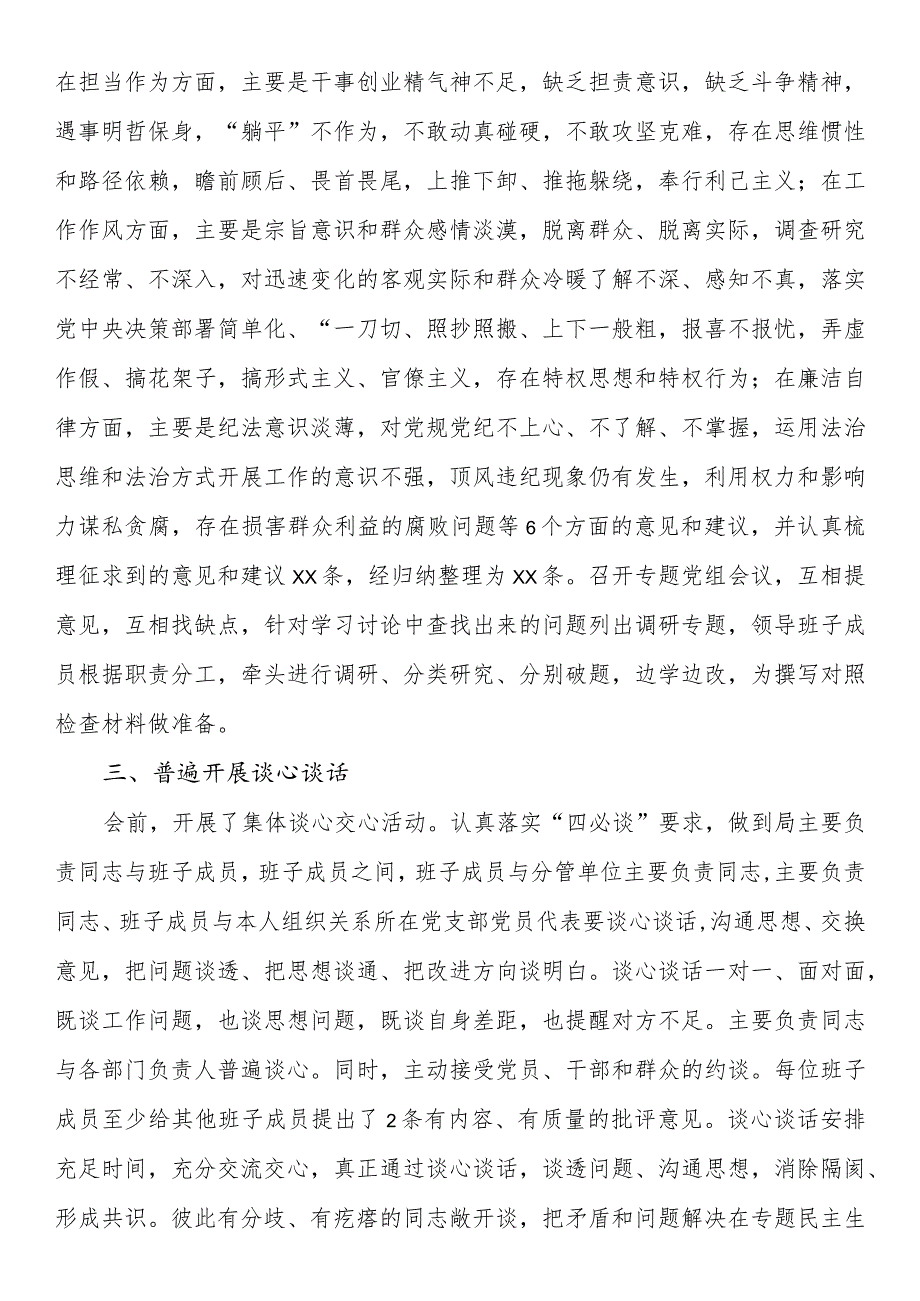 在担当作为方面，主要是干事创业精气神不足，缺乏担责意识，缺乏斗争精神，遇事明哲保身，“躺平”不作为，不敢动真碰硬，不敢攻坚克难，存在思维惯性和路径依赖，瞻前顾后、畏首畏尾，上推下卸、推拖躲绕，奉行利己主义；在工作作风方面，主要是宗旨意识和群众感情淡漠，脱离群众、脱离实际，调查研究不经常、不深入，对迅速变化的客观实际和群众冷暖了解不深、感知不真，落实党中央决策部署简单化、“一刀切、照抄照搬、上下一般粗，报喜不报忧，弄虚作假、搞花架子，搞形式主义、官僚主义，存在特权思想和特权行为；在廉洁自律方面，主要是纪法意识淡薄，对党规党纪不上心、不了解、不掌握，运用法治思维和法治方式开展工作的意识不强，顶风违纪现象仍有发生，利用权力和影响力谋私贪腐，存在损害群众利益的腐败问题等6个方面的意见和建议，并认真梳理征求到的意见和建议XX条，经归纳整理为XX条。召开专题党组会议，互相提意见，互相找缺点，针对学习讨论中查找出来的问题列出调研专题，领导班子成员根据职责分工，牵头进行调研、分类研究、分别破题，边学边改，为撰写对照检查材料做准备。

三、普遍开展谈心谈话

会前，开展了集体谈心交心活动。认真落实“四必谈”要求，做到局主要负责同志与班子成员，班子成员之间，班子成员与分管单位主要负责同志，主要负责同志、班子成员与本人组织关系所在党支部党员代表要谈心谈话，沟通思想、交换意见，把问题谈透、把思想谈通、把改进方向谈明白。谈心谈话一对一、面对面，既谈工作问题，也谈思想问题，既谈自身差距，也提醒对方不足。主要负责同志与各部门负责人普遍谈心。同时，主动接受党员、干部和群众的约谈。每位班子成员至少给其他班子成员提出了2条有内容、有质量的批评意见。谈心谈话安排充足时间，充分交流交心，真正通过谈心谈话，谈透问题、沟通思想，消除隔阂、形成共识。彼此有分歧、有疙瘩的同志敞开谈，把矛盾和问题解决在专题民主生